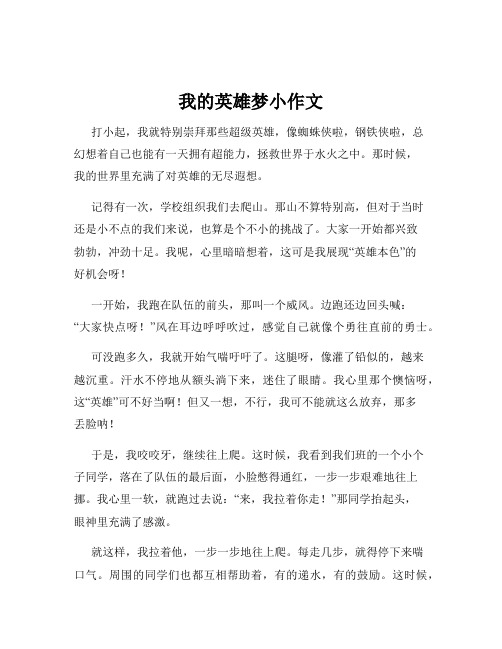 我的英雄梦小作文

打小起，我就特别崇拜那些超级英雄，像蜘蛛侠啦，钢铁侠啦，总幻想着自己也能有一天拥有超能力，拯救世界于水火之中。那时候，我的世界里充满了对英雄的无尽遐想。

记得有一次，学校组织我们去爬山。那山不算特别高，但对于当时还是小不点的我们来说，也算是个不小的挑战了。大家一开始都兴致勃勃，冲劲十足。我呢，心里暗暗想着，这可是我展现“英雄本色”的好机会呀！

一开始，我跑在队伍的前头，那叫一个威风。边跑还边回头喊：“大家快点呀！”风在耳边呼呼吹过，感觉自己就像个勇往直前的勇士。

可没跑多久，我就开始气喘吁吁了。这腿呀，像灌了铅似的，越来越沉重。汗水不停地从额头淌下来，迷住了眼睛。我心里那个懊恼呀，这“英雄”可不好当啊！但又一想，不行，我可不能就这么放弃，那多丢脸呐！

于是，我咬咬牙，继续往上爬。这时候，我看到我们班的一个小个子同学，落在了队伍的最后面，小脸憋得通红，一步一步艰难地往上挪。我心里一软，就跑过去说：“来，我拉着你走！”那同学抬起头，眼神里充满了感激。

就这样，我拉着他，一步一步地往上爬。每走几步，就得停下来喘口气。周围的同学们也都互相帮助着，有的递水，有的鼓励。这时候，